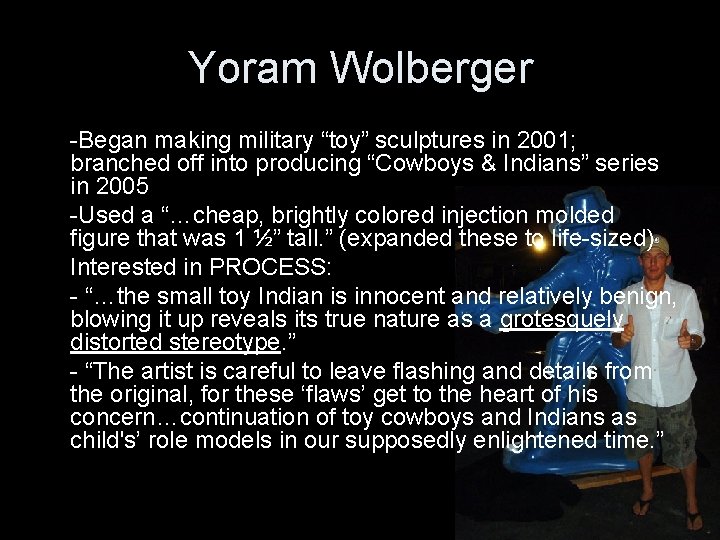 Yoram Wolberger

-Began making military “toy” sculptures in 2001; branched off into producing “Cowboys & Indians” series in 2005

-Used a “…cheap, brightly colored injection molded figure that was 1 ½” tall.” (expanded these to life-sized)

Interested in PROCESS:

- “…the small toy Indian is innocent and relatively benign, blowing it up reveals its true nature as a grotesquely distorted stereotype.”

- “The artist is careful to leave flashing and details from the original, for these ‘flaws’ get to the heart of his concern…continuation of toy cowboys and Indians as child's’ role models in our supposedly enlightened time.”